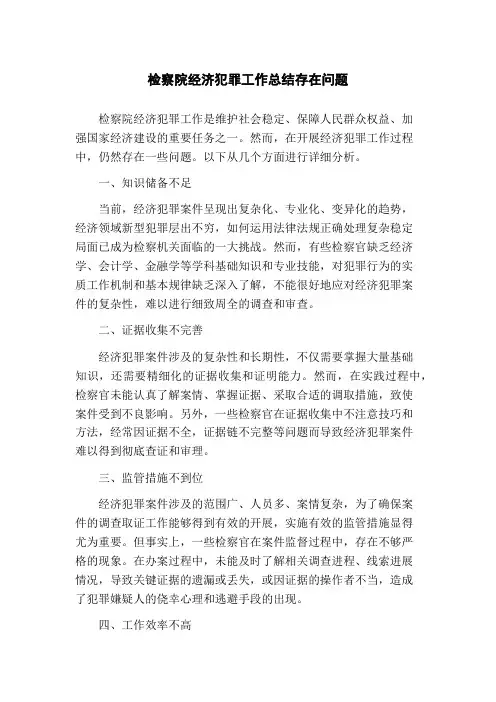 检察院经济犯罪工作总结存在问题

检察院经济犯罪工作是维护社会稳定、保障人民群众权益、加强国家经济建设的重要任务之一。然而，在开展经济犯罪工作过程中，仍然存在一些问题。以下从几个方面进行详细分析。

一、知识储备不足

当前，经济犯罪案件呈现出复杂化、专业化、变异化的趋势，经济领域新型犯罪层出不穷，如何运用法律法规正确处理复杂稳定局面已成为检察机关面临的一大挑战。然而，有些检察官缺乏经济学、会计学、金融学等学科基础知识和专业技能，对犯罪行为的实质工作机制和基本规律缺乏深入了解，不能很好地应对经济犯罪案件的复杂性，难以进行细致周全的调查和审查。

二、证据收集不完善

经济犯罪案件涉及的复杂性和长期性，不仅需要掌握大量基础知识，还需要精细化的证据收集和证明能力。然而，在实践过程中，检察官未能认真了解案情、掌握证据、采取合适的调取措施，致使案件受到不良影响。另外，一些检察官在证据收集中不注意技巧和方法，经常因证据不全，证据链不完整等问题而导致经济犯罪案件难以得到彻底查证和审理。

三、监管措施不到位

经济犯罪案件涉及的范围广、人员多、案情复杂，为了确保案件的调查取证工作能够得到有效的开展，实施有效的监管措施显得尤为重要。但事实上，一些检察官在案件监督过程中，存在不够严格的现象。在办案过程中，未能及时了解相关调查进程、线索进展情况，导致关键证据的遗漏或丢失，或因证据的操作者不当，造成了犯罪嫌疑人的侥幸心理和逃避手段的出现。

四、工作效率不高